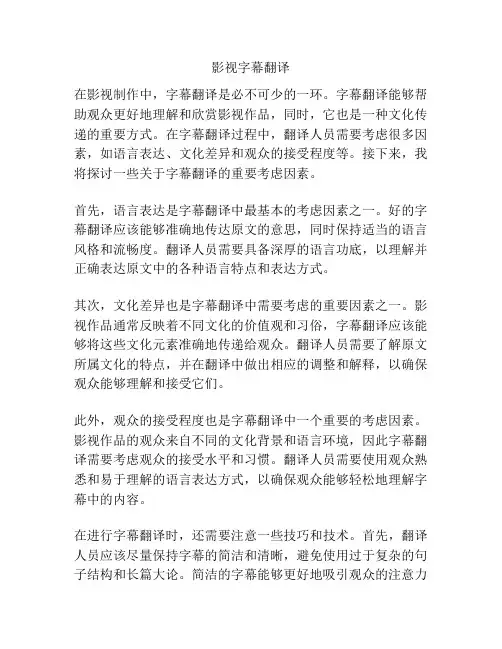 影视字幕翻译

在影视制作中，字幕翻译是必不可少的一环。字幕翻译能够帮助观众更好地理解和欣赏影视作品，同时，它也是一种文化传递的重要方式。在字幕翻译过程中，翻译人员需要考虑很多因素，如语言表达、文化差异和观众的接受程度等。接下来，我将探讨一些关于字幕翻译的重要考虑因素。

首先，语言表达是字幕翻译中最基本的考虑因素之一。好的字幕翻译应该能够准确地传达原文的意思，同时保持适当的语言风格和流畅度。翻译人员需要具备深厚的语言功底，以理解并正确表达原文中的各种语言特点和表达方式。

其次，文化差异也是字幕翻译中需要考虑的重要因素之一。影视作品通常反映着不同文化的价值观和习俗，字幕翻译应该能够将这些文化元素准确地传递给观众。翻译人员需要了解原文所属文化的特点，并在翻译中做出相应的调整和解释，以确保观众能够理解和接受它们。

此外，观众的接受程度也是字幕翻译中一个重要的考虑因素。影视作品的观众来自不同的文化背景和语言环境，因此字幕翻译需要考虑观众的接受水平和习惯。翻译人员需要使用观众熟悉和易于理解的语言表达方式，以确保观众能够轻松地理解字幕中的内容。

在进行字幕翻译时，还需要注意一些技巧和技术。首先，翻译人员应该尽量保持字幕的简洁和清晰，避免使用过于复杂的句子结构和长篇大论。简洁的字幕能够更好地吸引观众的注意力